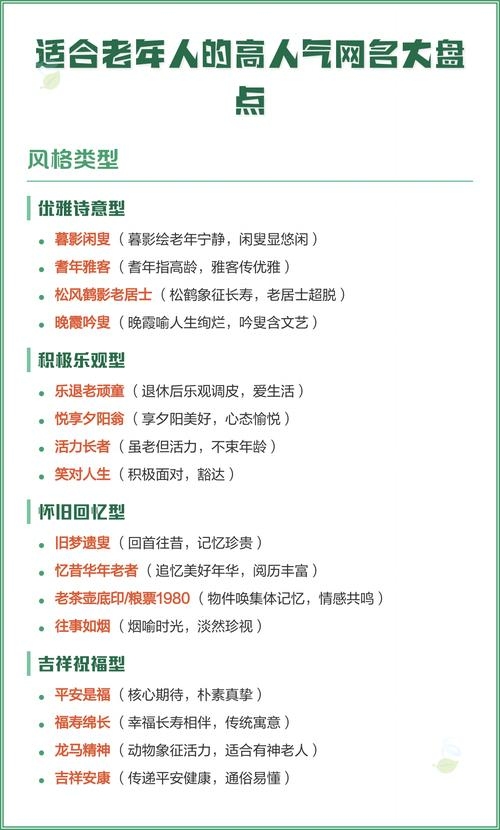 适合老年人的高人气网名大盘点

风格类型

优雅诗意型

- 暮影闲叟（暮影绘老年宁静，闲叟显悠闲）
- 耆年雅客（耆年指高龄，雅客传优雅）
- 松风鹤影老居士（松鹤象征长寿，老居士超脱）
- 晚霞吟叟（晚霞喻人生绚烂，吟叟含文艺）

积极乐观型

- 乐退老顽童（退休后乐观调皮，爱生活）
- 悦享夕阳翁（享夕阳美好，心态愉悦）
- 活力长者（虽老但活力，不束年龄）
- 笑对人生（积极面对，豁达）

怀旧回忆型

- 旧梦遗叟（回首往昔，记忆珍贵）
- 忆昔华年老者（追忆美好年华，阅历丰富）
- 老茶壶底印/粮票1980（物件唤集体记忆，情感共鸣）
- 往事如烟（烟喻时光，淡然珍视）

吉祥祝福型

- 平安是福（核心期待，朴素真挚）
- 福寿绵长（幸福长寿相伴，传统寓意）
- 龙马精神（动物象征活力，适合有神老人）
- 吉祥安康（传递平安健康，通俗易懂）